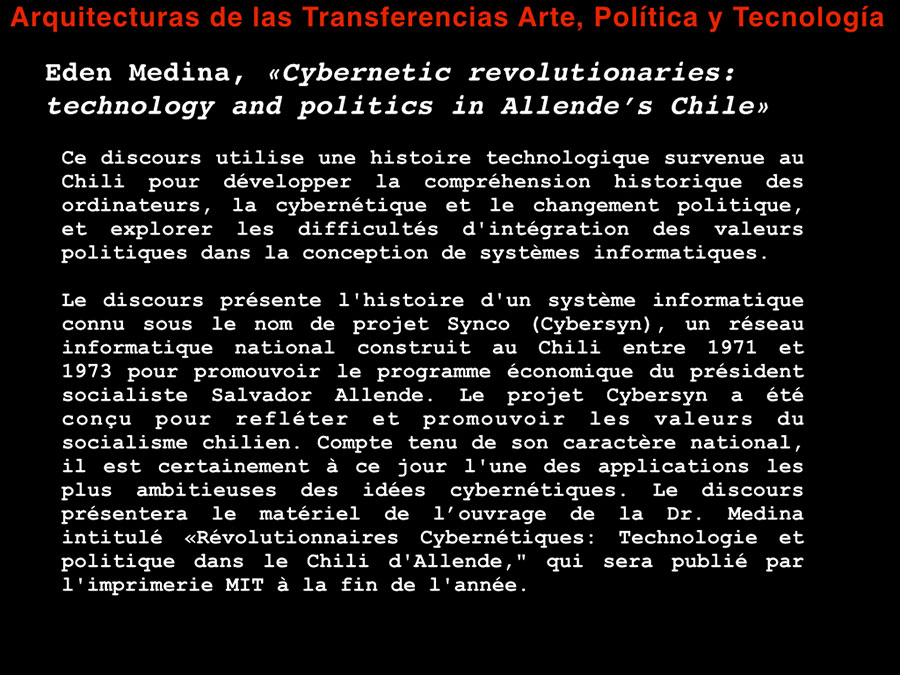 Arquitecturas de las Transferencias Arte, Política y Tecnología

Eden Medina, «Cybernetic revolutionaries: technology and politics in Allende's Chile»

Ce discours utilise une histoire technologique survenue au Chili pour développer la compréhension historique des ordinateurs, la cybernétique et le changement politique, et explorer les difficultés d'intégration des valeurs politiques dans la conception de systèmes informatiques.

Le discours présente l'histoire d'un système informatique connu sous le nom de projet Synco (Cybersyn), un réseau informatique national construit au Chili entre 1971 et 1973 pour promouvoir le programme économique du président socialiste Salvador Allende. Le projet Cybersyn a été conçu pour refléter et promouvoir les valeurs du socialisme chilien. Compte tenu de son caractère national, il est certainement à ce jour l'une des applications les plus ambitieuses des idées cybernétiques. Le discours présentera le matériel de l'ouvrage de la Dr. Medina intitulé «Révolutionnaires Cybernétiques: Technologie et politique dans le Chili d'Allende," qui sera publié par l'imprimerie MIT à la fin de l'année.